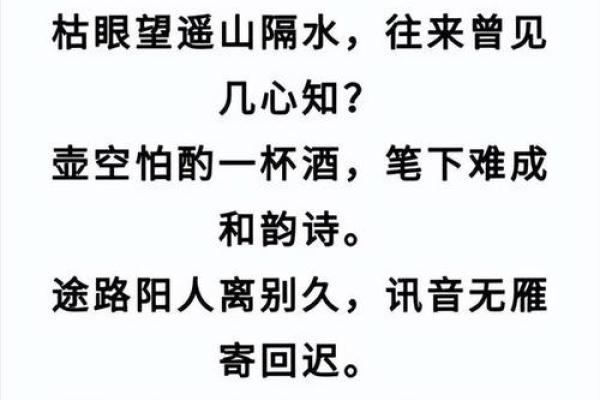 枯眼望遥山隔水，往来曾见几心知？
壶空怕酌一杯酒，笔下难成和韵诗。
途路阳人离别久，讯音无雁寄回迟。